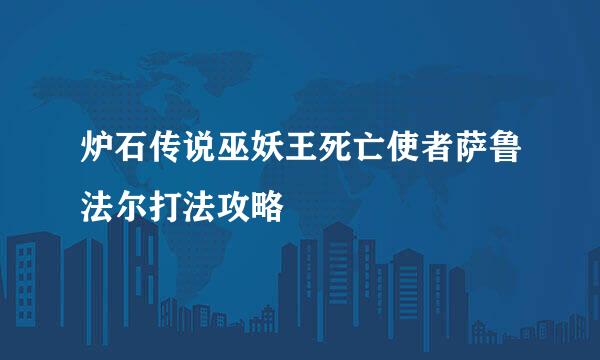 炉石传说巫妖王死亡使者萨鲁法尔打法攻略